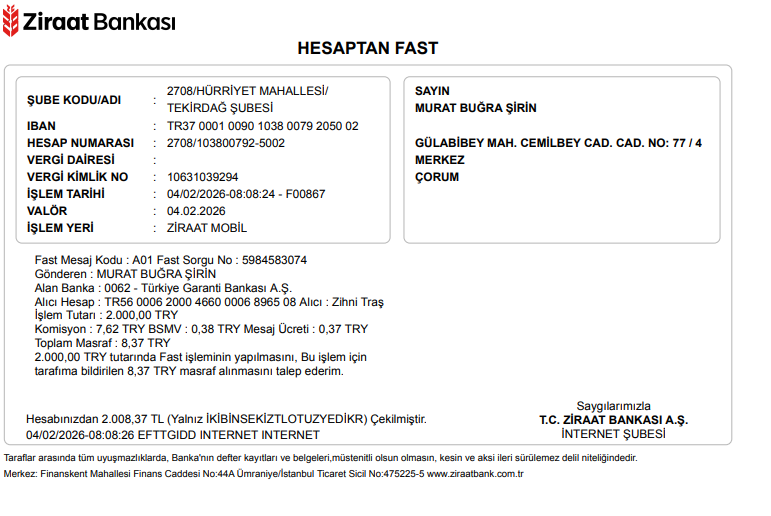 Ziraat Bankası

HESAPTAN FAST

ŞUBE KODU/ADI : 2708/HÜRRİYET MAHALLESİ/ TEKİRDAĞ ŞUBESİ
IBAN : TR37 0001 0090 1038 0079 2050 02
HESAP NUMARASI : 2708/103800792-5002
VERGİ DAİRESİ :
VERGİ KİMLİK NO : 10631039294
İŞLEM TARİHİ : 04/02/2026-08:08:24 - F00867
VALÖR : 04.02.2026
İŞLEM YERİ : ZİRAAT MOBİL

SAYIN
MURAT BUĞRA ŞİRİN

GÜLABİBEY MAH. CEMİLBEY CAD. CAD. NO: 77 / 4
MERKEZ
ÇORUM

Fast Mesaj Kodu : A01 Fast Sorgu No : 5984583074
Gönderen : MURAT BUĞRA ŞİRİN
Alan Banka : 0062 - Türkiye Garanti Bankası A.Ş.
Alıcı Hesap : TR56 0006 2000 4660 0006 8965 08 Alıcı : Zihni Traş
İşlem Tutarı : 2.000,00 TRY
Komisyon : 7,62 TRY BSMV : 0,38 TRY Mesaj Ücreti : 0,37 TRY
Toplam Masraf : 8,37 TRY
2.000,00 TRY tutarında Fast işleminin yapılmasını, Bu işlem için tarafıma bildirilen 8,37 TRY masraf alınmasını talep ederim.

Hesabınızdan 2.008,37 TL (Yalnız İKİBİNSEKİZTLOTUZYEDİKR) Çekilmiştir.
04/02/2026-08:08:26 EFTTGIDD INTERNET INTERNET

Saygılarımızla
T.C. ZİRAAT BANKASI A.Ş.
İNTERNET ŞUBESİ

Taraflar arasında tüm uyuşmazlıklarda, Banka'nın defter kayıtları ve belgeleri,müstenitli olsun olmasın, kesin ve aksi ileri sürülemez delil niteliğindedir.
Merkez: Finanskent Mahallesi Finans Caddesi No:44A Ümraniye/İstanbul Ticaret Sicil No:475225-5 www.ziraatbank.com.tr